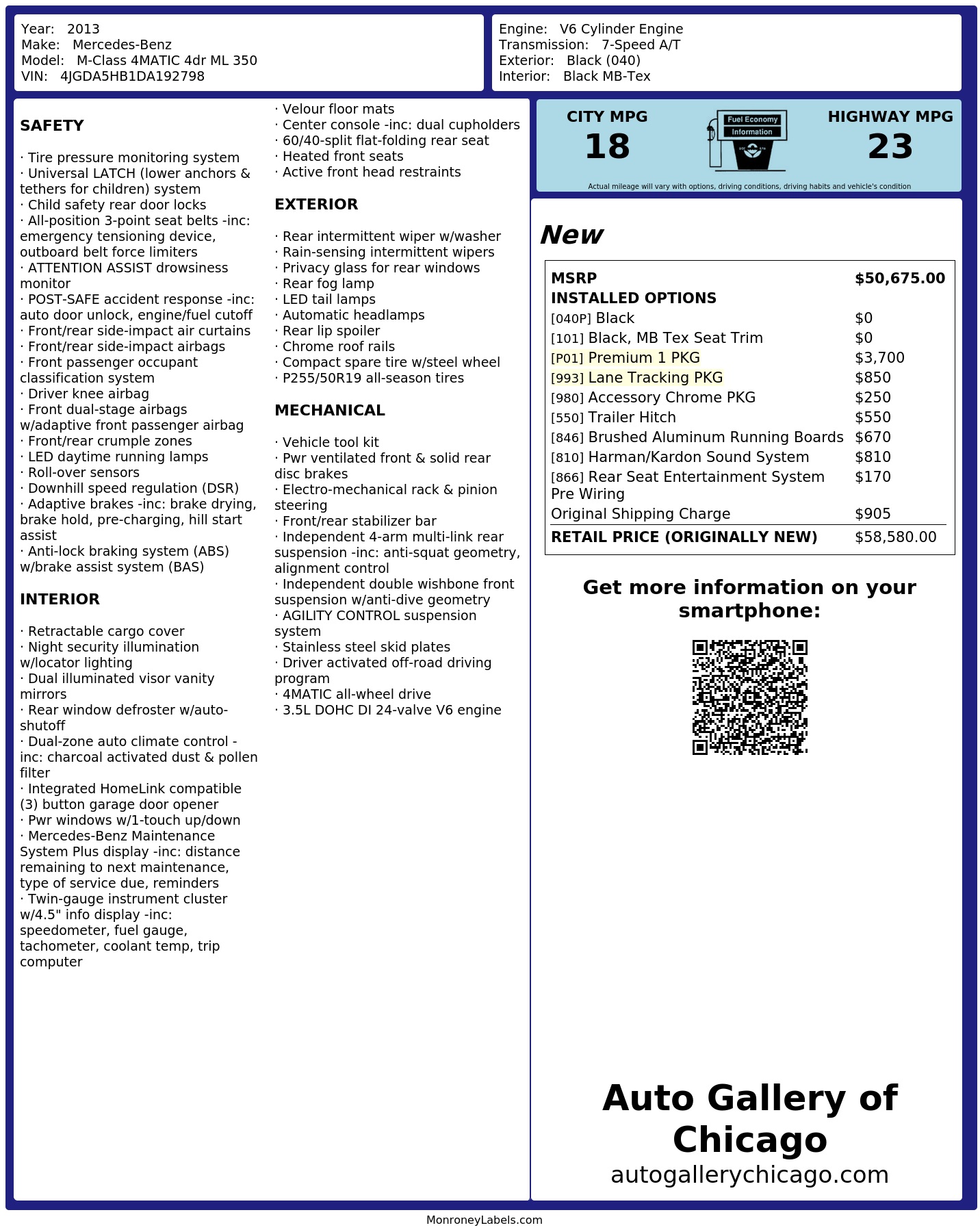 Year: 2013
Make: Mercedes-Benz
Model: M-Class 4MATIC 4dr ML 350
VIN: 4JGDA5HB1DA192798

Engine: V6 Cylinder Engine
Transmission: 7-Speed A/T
Exterior: Black (040)
Interior: Black MB-Tex

SAFETY

· Tire pressure monitoring system
· Universal LATCH (lower anchors & tethers for children) system
· Child safety rear door locks
· All-position 3-point seat belts -inc: emergency tensioning device, outboard belt force limiters
· ATTENTION ASSIST drowsiness monitor
· POST-SAFE accident response -inc: auto door unlock, engine/fuel cutoff
· Front/rear side-impact air curtains
· Front/rear side-impact airbags
· Front passenger occupant classification system
· Driver knee airbag
· Front dual-stage airbags w/adaptive front passenger airbag
· Front/rear crumple zones
· LED daytime running lamps
· Roll-over sensors
· Downhill speed regulation (DSR)
· Adaptive brakes -inc: brake drying, brake hold, pre-charging, hill start assist
· Anti-lock braking system (ABS) w/brake assist system (BAS)

INTERIOR

· Retractable cargo cover
· Night security illumination w/locator lighting
· Dual illuminated visor vanity mirrors
· Rear window defroster w/auto-shutoff
· Dual-zone auto climate control -inc: charcoal activated dust & pollen filter
· Integrated HomeLink compatible (3) button garage door opener
· Pwr windows w/1-touch up/down
· Mercedes-Benz Maintenance System Plus display -inc: distance remaining to next maintenance, type of service due, reminders
· Twin-gauge instrument cluster w/4.5" info display -inc: speedometer, fuel gauge, tachometer, coolant temp, trip computer
· Velour floor mats
· Center console -inc: dual cupholders
· 60/40-split flat-folding rear seat
· Heated front seats
· Active front head restraints

EXTERIOR

· Rear intermittent wiper w/washer
· Rain-sensing intermittent wipers
· Privacy glass for rear windows
· Rear fog lamp
· LED tail lamps
· Automatic headlamps
· Rear lip spoiler
· Chrome roof rails
· Compact spare tire w/steel wheel
· P255/50R19 all-season tires

MECHANICAL

· Vehicle tool kit
· Pwr ventilated front & solid rear disc brakes
· Electro-mechanical rack & pinion steering
· Front/rear stabilizer bar
· Independent 4-arm multi-link rear suspension -inc: anti-squat geometry, alignment control
· Independent double wishbone front suspension w/anti-dive geometry
· AGILITY CONTROL suspension system
· Stainless steel skid plates
· Driver activated off-road driving program
· 4MATIC all-wheel drive
· 3.5L DOHC DI 24-valve V6 engine

CITY MPG
18
Fuel Economy
Information
HIGHWAY MPG
23
Actual mileage will vary with options, driving conditions, driving habits and vehicle's condition

New

| MSRP | $50,675.00 |
|---|---|
| INSTALLED OPTIONS | |
| [040P] Black | $0 |
| [101] Black, MB Tex Seat Trim | $0 |
| [P01] Premium 1 PKG | $3,700 |
| [993] Lane Tracking PKG | $850 |
| [980] Accessory Chrome PKG | $250 |
| [550] Trailer Hitch | $550 |
| [846] Brushed Aluminum Running Boards | $670 |
| [810] Harman/Kardon Sound System | $810 |
| [866] Rear Seat Entertainment System Pre Wiring | $170 |
| Original Shipping Charge | $905 |
| RETAIL PRICE (ORIGINALLY NEW) | $58,580.00 |

Get more information on your smartphone:

Auto Gallery of Chicago
autogallerychicago.com

MonroneyLabels.com